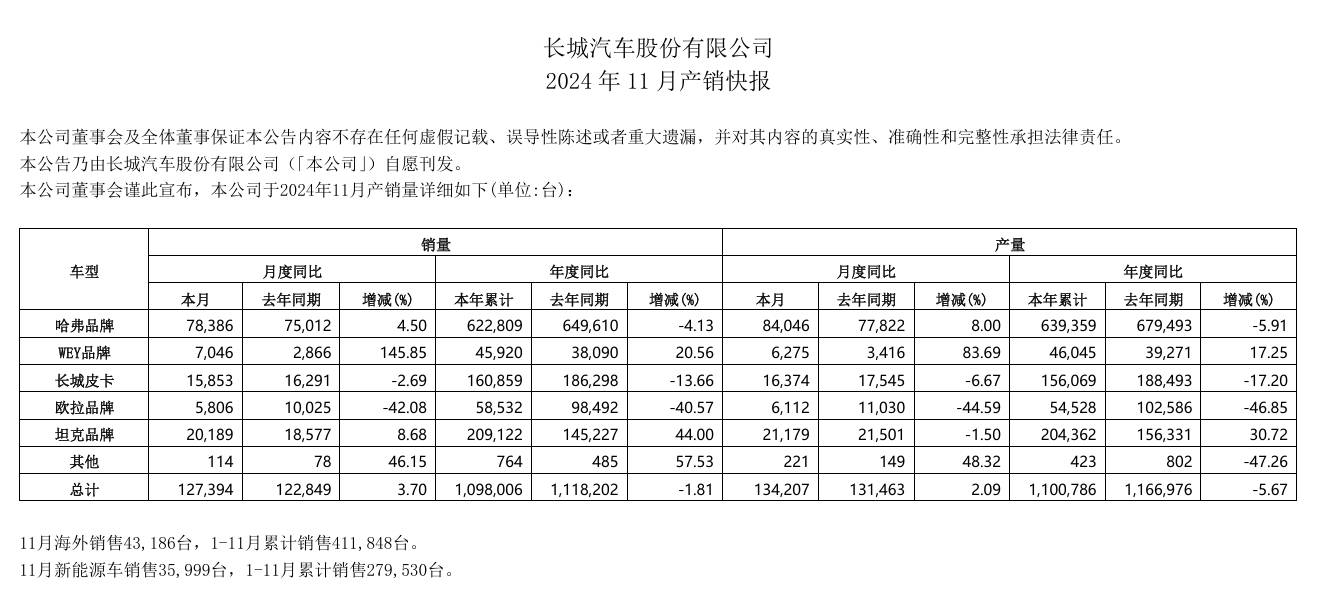 长城汽车股份有限公司
2024 年 11 月产销快报

本公司董事会及全体董事保证本公告内容不存在任何虚假记载、误导性陈述或者重大遗漏，并对其内容的真实性、准确性和完整性承担法律责任。
本公告乃由长城汽车股份有限公司（「本公司」）自愿刊发。
本公司董事会谨此宣布，本公司于2024年11月产销量详细如下(单位:台)：

| 车型 | 销量 | | | | | | 产量 | | | | | |
|---|---|---|---|---|---|---|---|---|---|---|---|---|
| | 月度同比 | | | 年度同比 | | | 月度同比 | | | 年度同比 | | |
| | 本月 | 去年同期 | 增减(%) | 本年累计 | 去年同期 | 增减(%) | 本月 | 去年同期 | 增减(%) | 本年累计 | 去年同期 | 增减(%) |
| 哈弗品牌 | 78,386 | 75,012 | 4.50 | 622,809 | 649,610 | -4.13 | 84,046 | 77,822 | 8.00 | 639,359 | 679,493 | -5.91 |
| WEY品牌 | 7,046 | 2,866 | 145.85 | 45,920 | 38,090 | 20.56 | 6,275 | 3,416 | 83.69 | 46,045 | 39,271 | 17.25 |
| 长城皮卡 | 15,853 | 16,291 | -2.69 | 160,859 | 186,298 | -13.66 | 16,374 | 17,545 | -6.67 | 156,069 | 188,493 | -17.20 |
| 欧拉品牌 | 5,806 | 10,025 | -42.08 | 58,532 | 98,492 | -40.57 | 6,112 | 11,030 | -44.59 | 54,528 | 102,586 | -46.85 |
| 坦克品牌 | 20,189 | 18,577 | 8.68 | 209,122 | 145,227 | 44.00 | 21,179 | 21,501 | -1.50 | 204,362 | 156,331 | 30.72 |
| 其他 | 114 | 78 | 46.15 | 764 | 485 | 57.53 | 221 | 149 | 48.32 | 423 | 802 | -47.26 |
| 总计 | 127,394 | 122,849 | 3.70 | 1,098,006 | 1,118,202 | -1.81 | 134,207 | 131,463 | 2.09 | 1,100,786 | 1,166,976 | -5.67 |

11月海外销售43,186台，1-11月累计销售411,848台。
11月新能源车销售35,999台，1-11月累计销售279,530台。